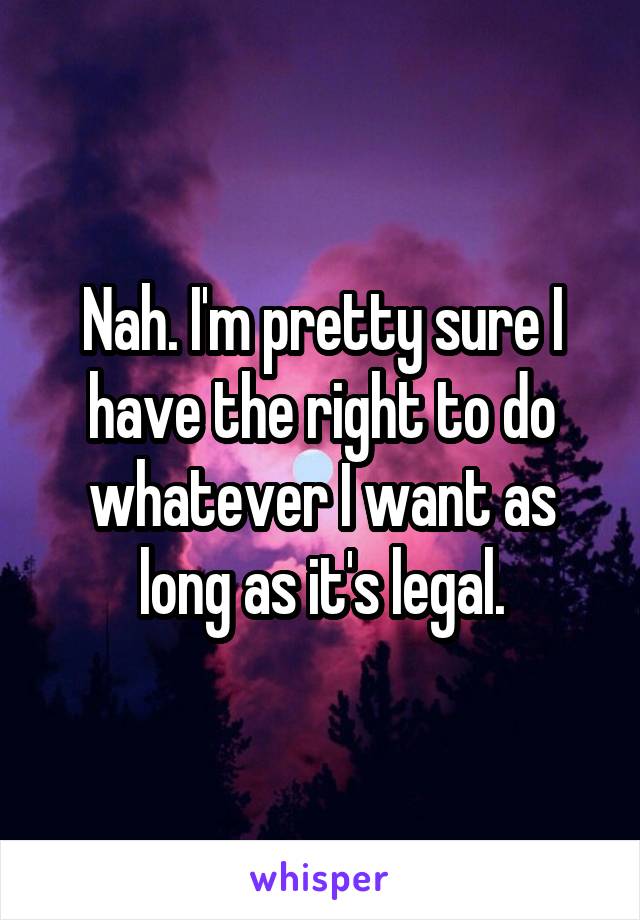 Nah. I'm pretty sure I have the right to do whatever I want as long as it's legal.

whisper